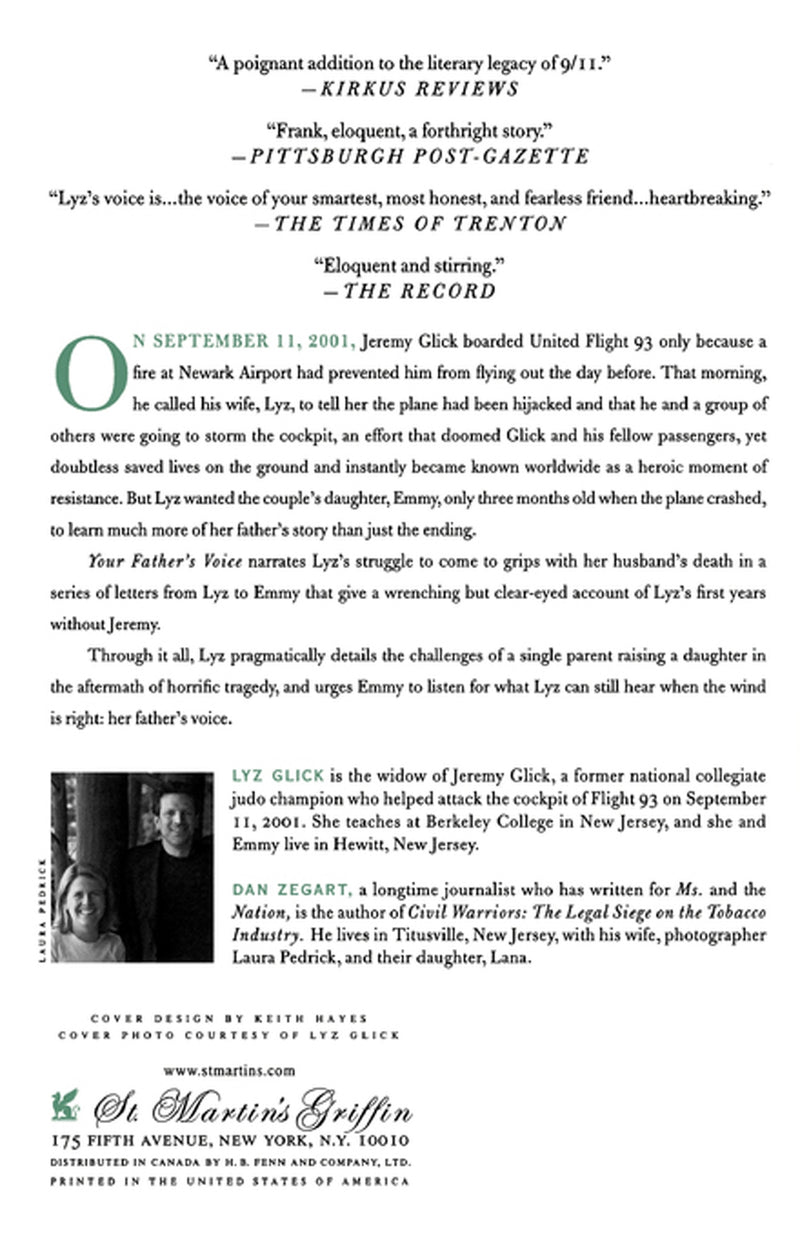 "A poignant addition to the literary legacy of 9/11."
—KIRKUS REVIEWS

"Frank, eloquent, a forthright story."
—PITTSBURGH POST-GAZETTE

"Lyz's voice is...the voice of your smartest, most honest, and fearless friend...heartbreaking."
—THE TIMES OF TRENTON

"Eloquent and stirring."
—THE RECORD

ON SEPTEMBER 11, 2001, Jeremy Glick boarded United Flight 93 only because a fire at Newark Airport had prevented him from flying out the day before. That morning, he called his wife, Lyz, to tell her the plane had been hijacked and that he and a group of others were going to storm the cockpit, an effort that doomed Glick and his fellow passengers, yet doubtless saved lives on the ground and instantly became known worldwide as a heroic moment of resistance. But Lyz wanted the couple's daughter, Emmy, only three months old when the plane crashed, to learn much more of her father's story than just the ending.

Your Father's Voice narrates Lyz's struggle to come to grips with her husband's death in a series of letters from Lyz to Emmy that give a wrenching but clear-eyed account of Lyz's first years without Jeremy.

Through it all, Lyz pragmatically details the challenges of a single parent raising a daughter in the aftermath of horrific tragedy, and urges Emmy to listen for what Lyz can still hear when the wind is right: her father's voice.

LAURA PEDRICK

LYZ GLICK is the widow of Jeremy Glick, a former national collegiate judo champion who helped attack the cockpit of Flight 93 on September 11, 2001. She teaches at Berkeley College in New Jersey, and she and Emmy live in Hewitt, New Jersey.

DAN ZEGART, a longtime journalist who has written for Ms. and the Nation, is the author of Civil Warriors: The Legal Siege on the Tobacco Industry. He lives in Titusville, New Jersey, with his wife, photographer Laura Pedrick, and their daughter, Lana.

COVER DESIGN BY KEITH HAYES
COVER PHOTO COURTESY OF LYZ GLICK

www.stmartins.com

St. Martin's Griffin
175 FIFTH AVENUE, NEW YORK, N.Y. 10010
DISTRIBUTED IN CANADA BY H. B. FENN AND COMPANY, LTD.
PRINTED IN THE UNITED STATES OF AMERICA